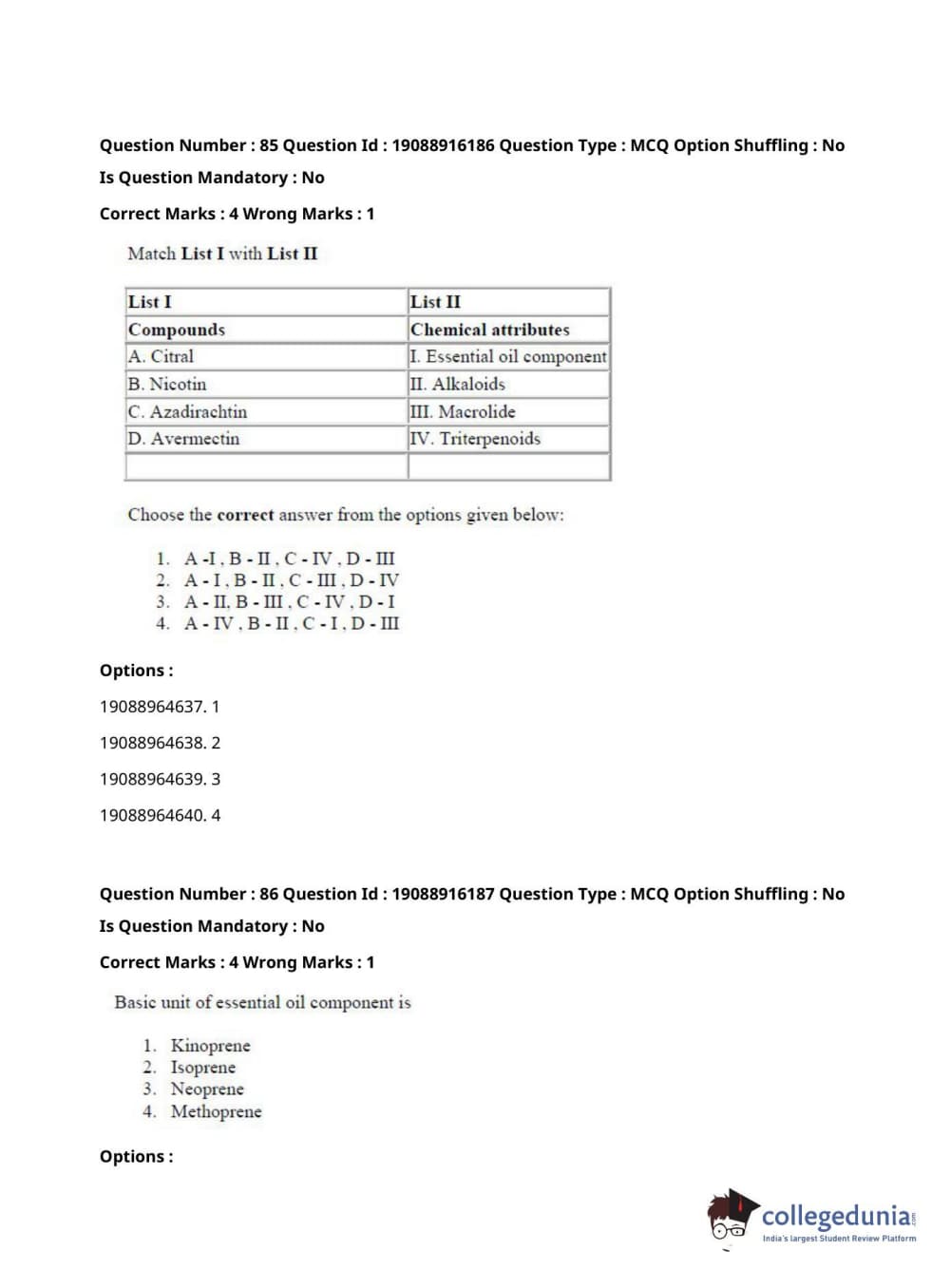 Question Number : 85 Question Id : 19088916186 Question Type : MCQ Option Shuffling : No

Is Question Mandatory : No

Correct Marks : 4 Wrong Marks : 1

Match List I with List II

| List I | List II |
|---|---|
| Compounds | Chemical attributes |
| A. Citral | I. Essential oil component |
| B. Nicotin | II. Alkaloids |
| C. Azadirachtin | III. Macrolide |
| D. Avermectin | IV. Triterpenoids |
| | |

Choose the correct answer from the options given below:

1. A -I , B - II , C - IV , D - III
2. A - I , B - II , C - III , D - IV
3. A - II, B - III , C - IV , D - I
4. A - IV , B - II , C - I , D - III

Options :

19088964637. 1

19088964638. 2

19088964639. 3

19088964640. 4

Question Number : 86 Question Id : 19088916187 Question Type : MCQ Option Shuffling : No

Is Question Mandatory : No

Correct Marks : 4 Wrong Marks : 1

Basic unit of essential oil component is

1. Kinoprene
2. Isoprene
3. Neoprene
4. Methoprene

Options :

collegedunia.com
India's largest Student Review Platform